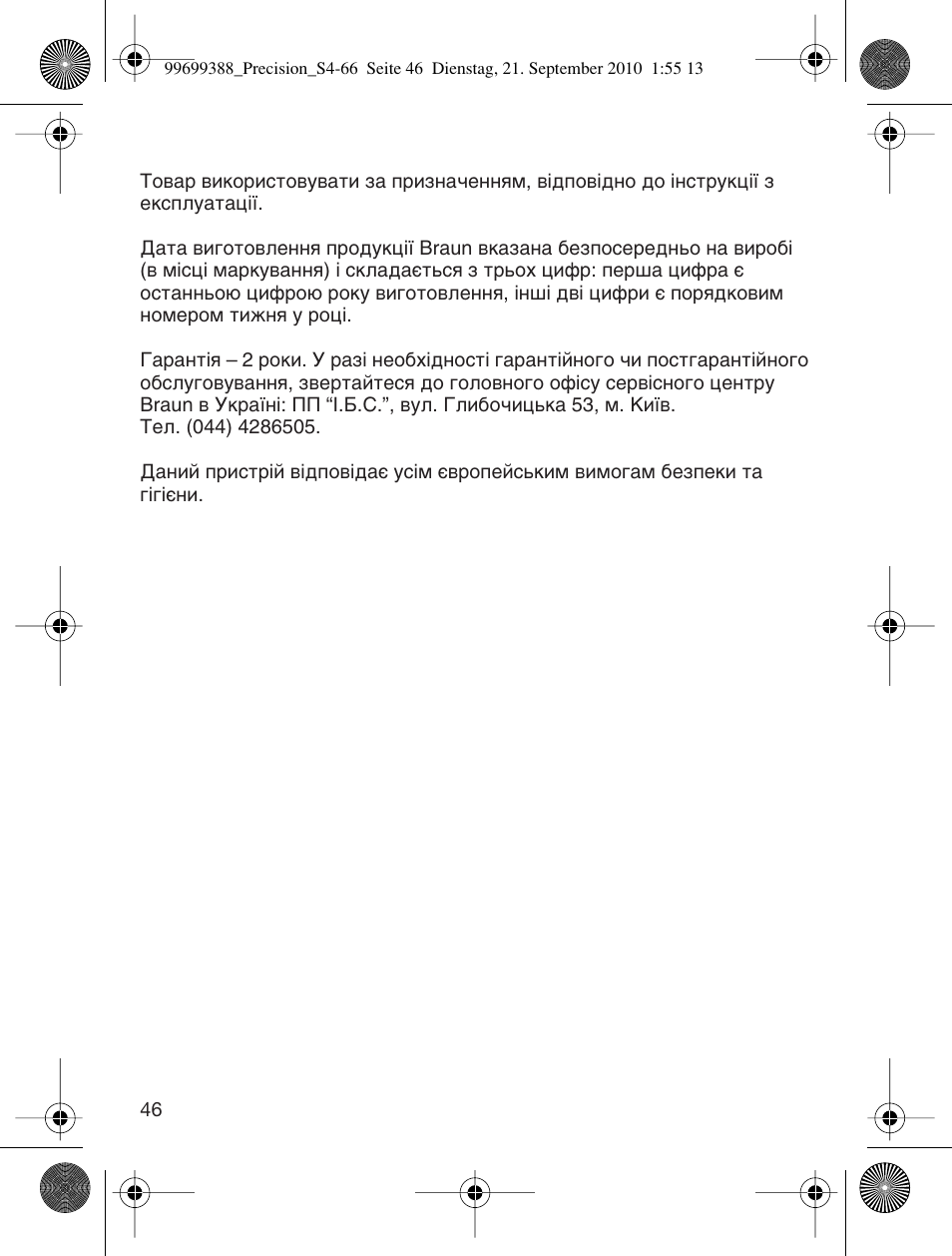 99699388_Precision_S4-66 Seite 46 Dienstag, 21. September 2010 1:55 13

Товар використовувати за призначенням, відповідно до інструкції з експлуатації.

Дата виготовлення продукції Braun вказана безпосередньо на виробі (в місці маркування) і складається з трьох цифр: перша цифра є останньою цифрою року виготовлення, інші дві цифри є порядковим номером тижня у році.

Гарантія – 2 роки. У разі необхідності гарантійного чи постгарантійного обслуговування, звертайтеся до головного офісу сервісного центру Braun в Україні: ПП “І.Б.С.”, вул. Глибочицька 53, м. Київ.
Тел. (044) 4286505.

Даний пристрій відповідає усім європейським вимогам безпеки та гігієни.

46